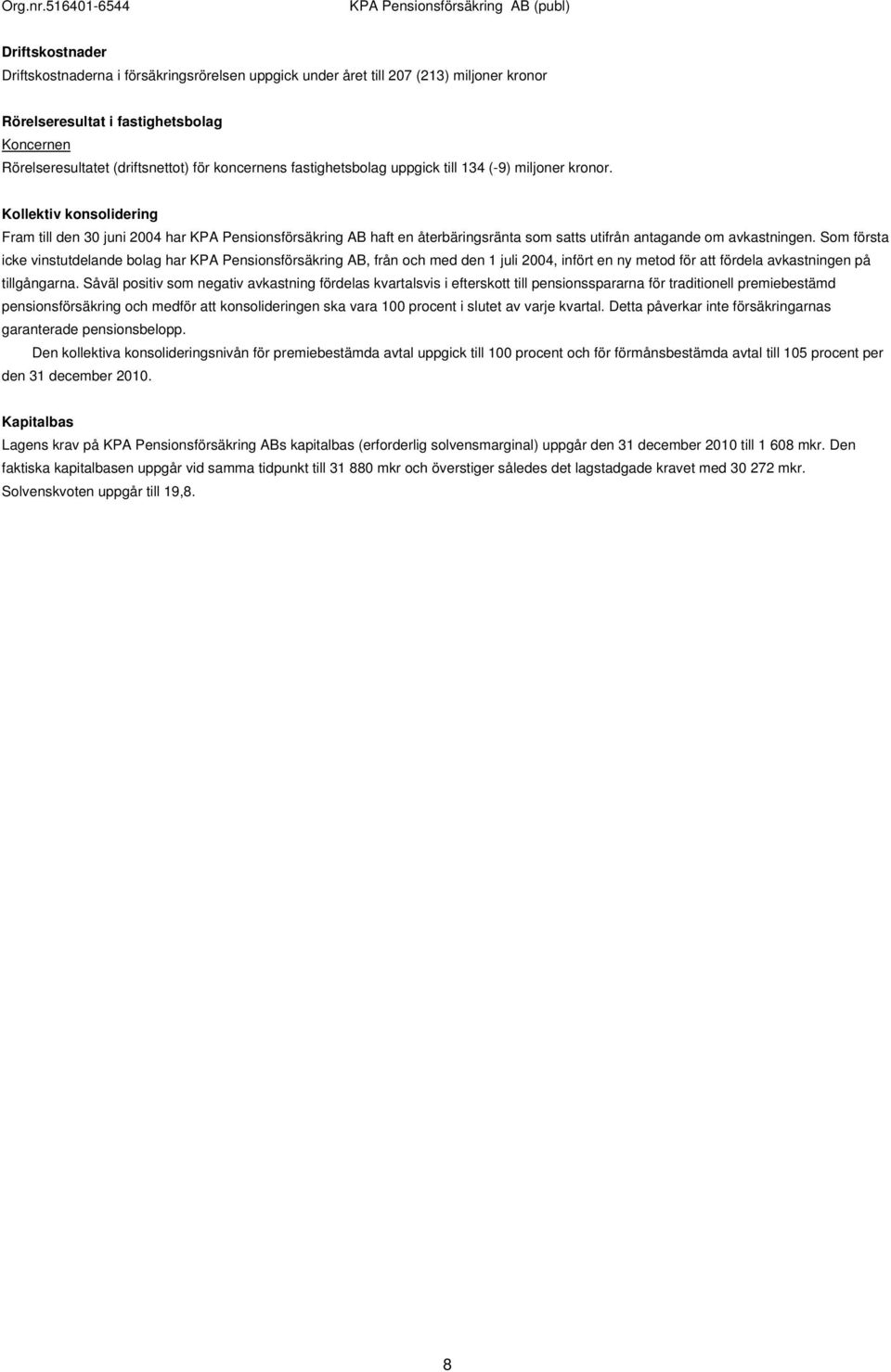 Org.nr.516401-6544 KPA Pensionsförsäkring AB (publ)

Driftskostnader
Driftskostnaderna i försäkringsrörelsen uppgick under året till 207 (213) miljoner kronor

Rörelseresultat i fastighetsbolag
Koncernen
Rörelseresultatet (driftsnettot) för koncernens fastighetsbolag uppgick till 134 (-9) miljoner kronor.

Kollektiv konsolidering
Fram till den 30 juni 2004 har KPA Pensionsförsäkring AB haft en återbäringsränta som satts utifrån antagande om avkastningen. Som första icke vinstutdelande bolag har KPA Pensionsförsäkring AB, från och med den 1 juli 2004, infört en ny metod för att fördela avkastningen på tillgångarna. Såväl positiv som negativ avkastning fördelas kvartalsvis i efterskott till pensionsspararna för traditionell premiebestämd pensionsförsäkring och medför att konsolideringen ska vara 100 procent i slutet av varje kvartal. Detta påverkar inte försäkringarnas garanterade pensionsbelopp.
Den kollektiva konsolideringsnivån för premiebestämda avtal uppgick till 100 procent och för förmånsbestämda avtal till 105 procent per den 31 december 2010.

Kapitalbas
Lagens krav på KPA Pensionsförsäkring ABs kapitalbas (erforderlig solvensmarginal) uppgår den 31 december 2010 till 1 608 mkr. Den faktiska kapitalbasen uppgår vid samma tidpunkt till 31 880 mkr och överstiger således det lagstadgade kravet med 30 272 mkr. Solvenskvoten uppgår till 19,8.

8